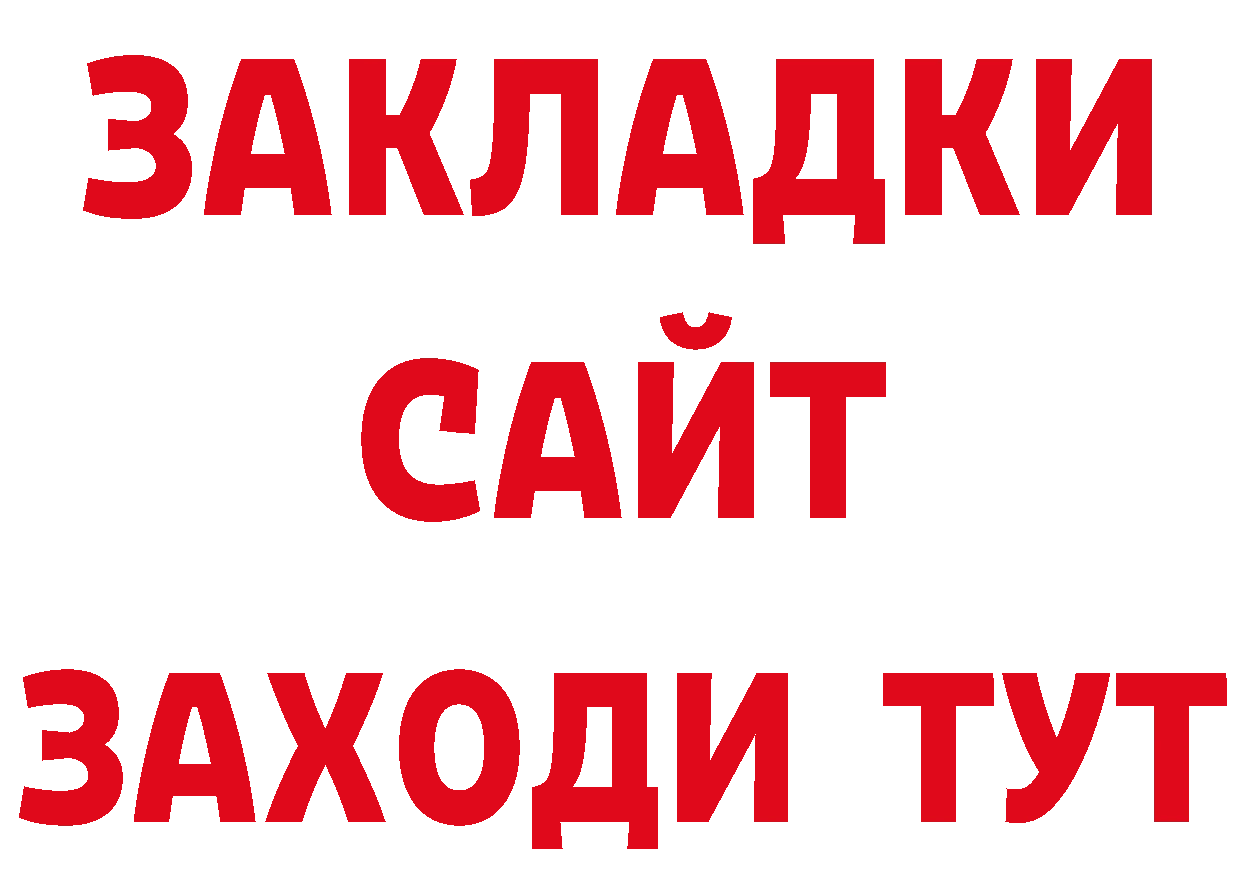 ЗАКЛАДКИ
САЙТ
ЗАХОДИ ТУТ